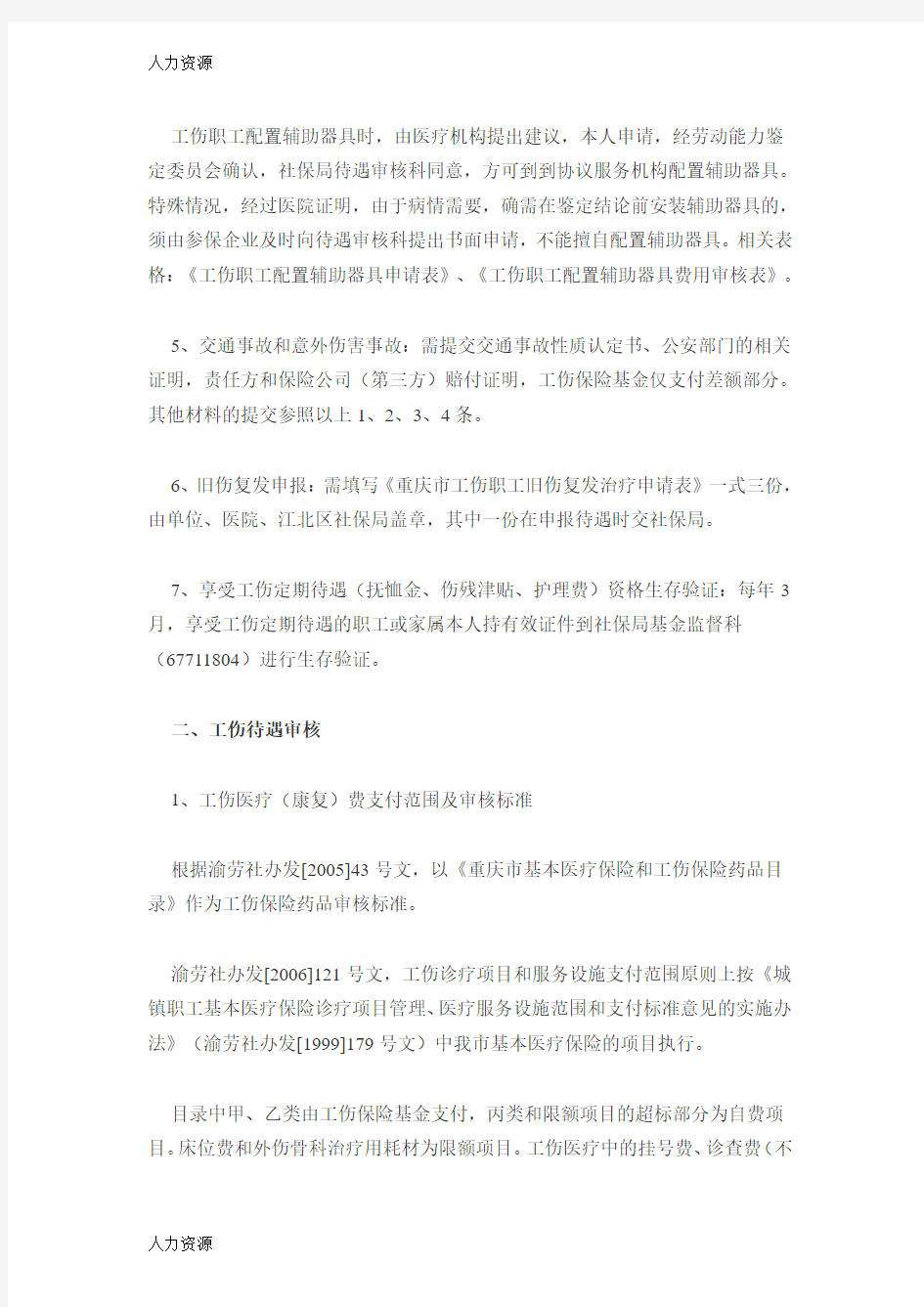 人力资源

工伤职工配置辅助器具时，由医疗机构提出建议，本人申请，经劳动能力鉴定委员会确认，社保局待遇审核科同意，方可到到协议服务机构配置辅助器具。特殊情况，经过医院证明，由于病情需要，确需在鉴定结论前安装辅助器具的，须由参保企业及时向待遇审核科提出书面申请，不能擅自配置辅助器具。相关表格：《工伤职工配置辅助器具申请表》、《工伤职工配置辅助器具费用审核表》。

5、交通事故和意外伤害事故：需提交交通事故性质认定书、公安部门的相关证明，责任方和保险公司（第三方）赔付证明，工伤保险基金仅支付差额部分。其他材料的提交参照以上 1、2、3、4 条。

6、旧伤复发申报：需填写《重庆市工伤职工旧伤复发治疗申请表》一式三份，由单位、医院、江北区社保局盖章，其中一份在申报待遇时交社保局。

7、享受工伤定期待遇（抚恤金、伤残津贴、护理费）资格生存验证：每年 3 月，享受工伤定期待遇的职工或家属本人持有效证件到社保局基金监督科（67711804）进行生存验证。

二、工伤待遇审核

1、工伤医疗（康复）费支付范围及审核标准

根据渝劳社办发[2005]43 号文，以《重庆市基本医疗保险和工伤保险药品目录》作为工伤保险药品审核标准。

渝劳社办发[2006]121 号文，工伤诊疗项目和服务设施支付范围原则上按《城镇职工基本医疗保险诊疗项目管理、医疗服务设施范围和支付标准意见的实施办法》（渝劳社办发[1999]179 号文）中我市基本医疗保险的项目执行。

目录中甲、乙类由工伤保险基金支付，丙类和限额项目的超标部分为自费项目。床位费和外伤骨科治疗用耗材为限额项目。工伤医疗中的挂号费、诊查费（不

人力资源